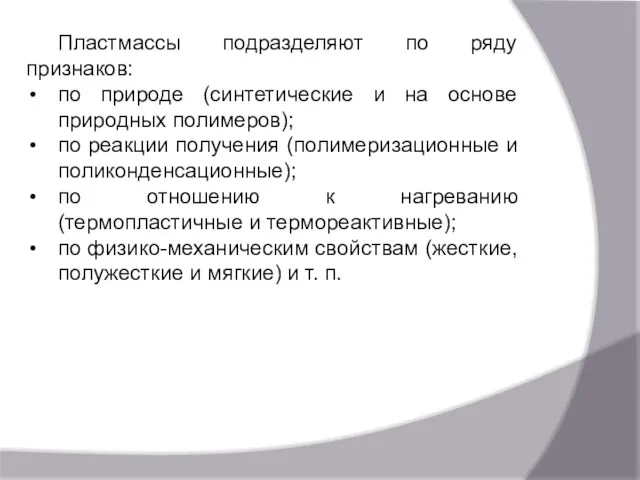 Пластмассы подразделяют по ряду признаков:

• по природе (синтетические и на основе природных полимеров);
• по реакции получения (полимеризационные и поликонденсационные);
• по отношению к нагреванию (термопластичные и термореактивные);
• по физико-механическим свойствам (жесткие, полужесткие и мягкие) и т. п.